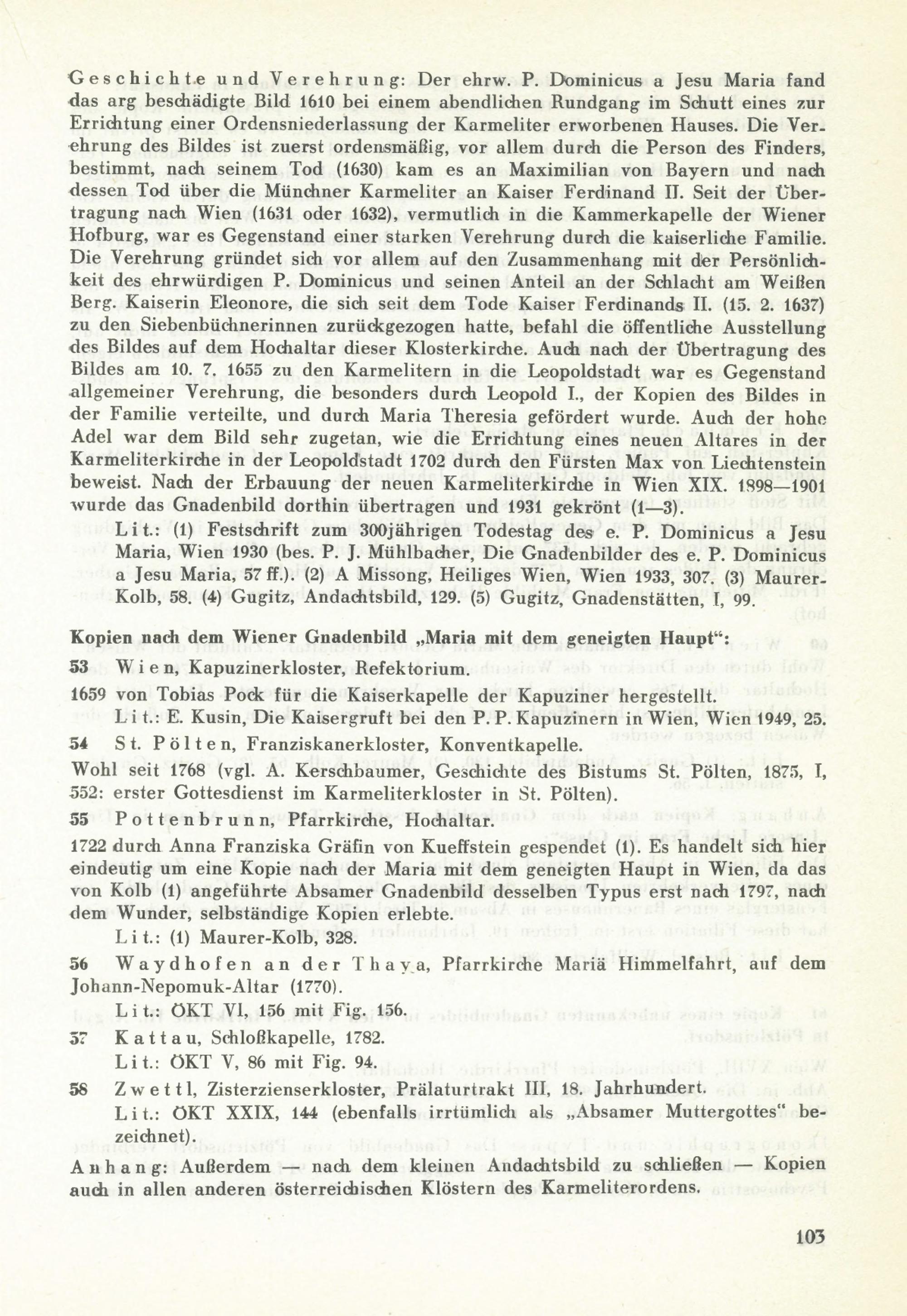 Geschichte und Verehrung: Der ehrw. P. Dominicus a Jesu Maria fand das arg beschädigte Bild 1610 bei einem abendlichen Rundgang im Schutt eines zur Errichtung einer Ordensniederlassung der Karmeliter erworbenen Hauses. Die Verehrung des Bildes ist zuerst ordensmäßig, vor allem durch die Person des Finders, bestimmt, nach seinem Tod (1630) kam es an Maximilian von Bayern und nach dessen Tod über die Münchner Karmeliter an Kaiser Ferdinand II. Seit der Übertragung nach Wien (1631 oder 1632), vermutlich in die Kammerkapelle der Wiener Hofburg, war es Gegenstand einer starken Verehrung durch die kaiserliche Familie. Die Verehrung gründet sich vor allem auf den Zusammenhang mit der Persönlichkeit des ehrwürdigen P. Dominicus und seinen Anteil an der Schlacht am Weißen Berg. Kaiserin Eleonore, die sich seit dem Tode Kaiser Ferdinands II. (15. 2. 1637) zu den Siebenbüchnerinnen zurückgezogen hatte, befahl die öffentliche Ausstellung des Bildes auf dem Hochaltar dieser Klosterkirche. Auch nach der Übertragung des Bildes am 10. 7. 1655 zu den Karmelitern in die Leopoldstadt war es Gegenstand allgemeiner Verehrung, die besonders durch Leopold I., der Kopien des Bildes in der Familie verteilte, und durch Maria Theresia gefördert wurde. Auch der hohe Adel war dem Bild sehr zugetan, wie die Errichtung eines neuen Altares in der Karmeliterkirche in der Leopoldstadt 1702 durch den Fürsten Max von Liechtenstein beweist. Nach der Erbauung der neuen Karmeliterkirche in Wien XIX. 1898—1901 wurde das Gnadenbild dorthin übertragen und 1931 gekrönt (1—3).

Lit.: (1) Festschrift zum 300jährigen Todestag des e. P. Dominicus a Jesu Maria, Wien 1930 (bes. P. J. Mühlbacher, Die Gnadenbilder des e. P. Dominicus a Jesu Maria, 57 ff.). (2) A Missong, Heiliges Wien, Wien 1933, 307. (3) Maurer-Kolb, 58. (4) Gugitz, Andachtsbild, 129. (5) Gugitz, Gnadenstätten, I, 99.

Kopien nach dem Wiener Gnadenbild „Maria mit dem geneigten Haupt":

53 Wien, Kapuzinerkloster, Refektorium.

1659 von Tobias Pock für die Kaiserkapelle der Kapuziner hergestellt.

Lit.: E. Kusin, Die Kaisergruft bei den P. P. Kapuzinern in Wien, Wien 1949, 25.

54 St. Pölten, Franziskanerkloster, Konventkapelle.

Wohl seit 1768 (vgl. A. Kerschbaumer, Geschichte des Bistums St. Pölten, 1875, I, 552: erster Gottesdienst im Karmeliterkloster in St. Pölten).

55 Pottenbrunn, Pfarrkirche, Hochaltar.

1722 durch Anna Franziska Gräfin von Kueffstein gespendet (1). Es handelt sich hier eindeutig um eine Kopie nach der Maria mit dem geneigten Haupt in Wien, da das von Kolb (1) angeführte Absamer Gnadenbild desselben Typus erst nach 1797, nach dem Wunder, selbständige Kopien erlebte.

Lit.: (1) Maurer-Kolb, 328.

56 Waydhofen an der Thaya, Pfarrkirche Mariä Himmelfahrt, auf dem Johann-Nepomuk-Altar (1770).

Lit.: ÖKT VI, 156 mit Fig. 156.

57 Kattau, Schloßkapelle, 1782.

Lit.: ÖKT V, 86 mit Fig. 94.

58 Zwettl, Zisterzienserkloster, Prälaturtrakt III, 18. Jahrhundert.

Lit.: ÖKT XXIX, 144 (ebenfalls irrtümlich als „Absamer Muttergottes" bezeichnet).

Anhang: Außerdem — nach dem kleinen Andachtsbild zu schließen — Kopien auch in allen anderen österreichischen Klöstern des Karmeliterordens.

103